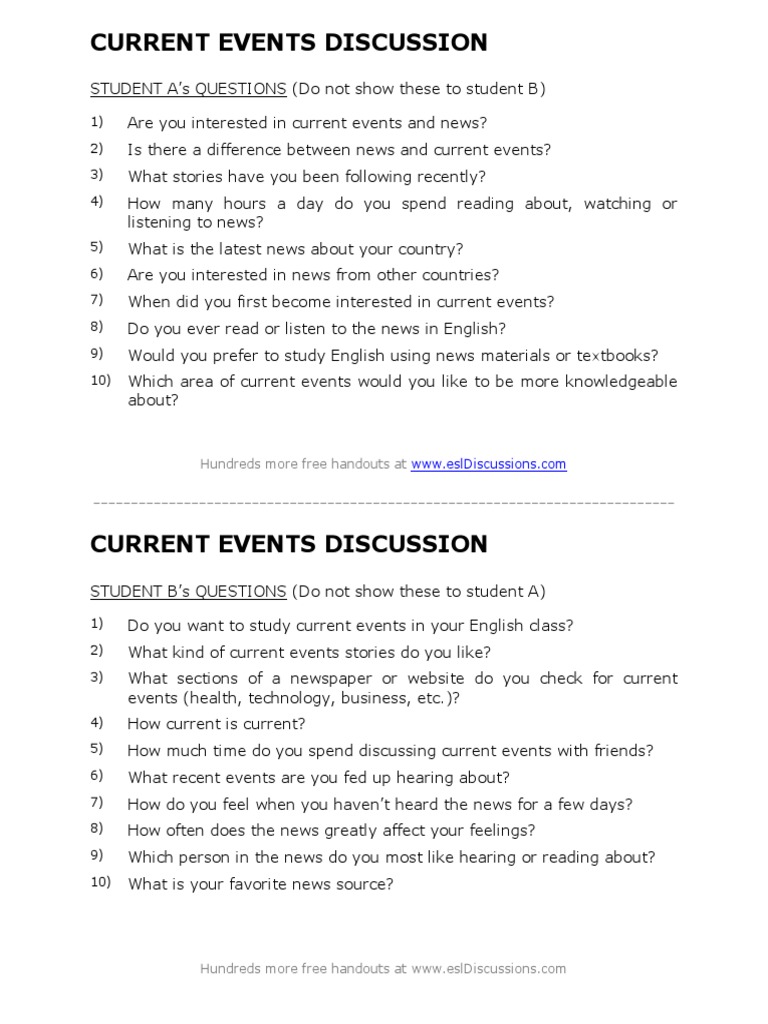 CURRENT EVENTS DISCUSSION

STUDENT A's QUESTIONS (Do not show these to student B)

1) Are you interested in current events and news?
2) Is there a difference between news and current events?
3) What stories have you been following recently?
4) How many hours a day do you spend reading about, watching or listening to news?
5) What is the latest news about your country?
6) Are you interested in news from other countries?
7) When did you first become interested in current events?
8) Do you ever read or listen to the news in English?
9) Would you prefer to study English using news materials or textbooks?
10) Which area of current events would you like to be more knowledgeable about?

Hundreds more free handouts at www.eslDiscussions.com

--------------------------------------------------------------------------------

CURRENT EVENTS DISCUSSION

STUDENT B's QUESTIONS (Do not show these to student A)

1) Do you want to study current events in your English class?
2) What kind of current events stories do you like?
3) What sections of a newspaper or website do you check for current events (health, technology, business, etc.)?
4) How current is current?
5) How much time do you spend discussing current events with friends?
6) What recent events are you fed up hearing about?
7) How do you feel when you haven't heard the news for a few days?
8) How often does the news greatly affect your feelings?
9) Which person in the news do you most like hearing or reading about?
10) What is your favorite news source?

Hundreds more free handouts at www.eslDiscussions.com